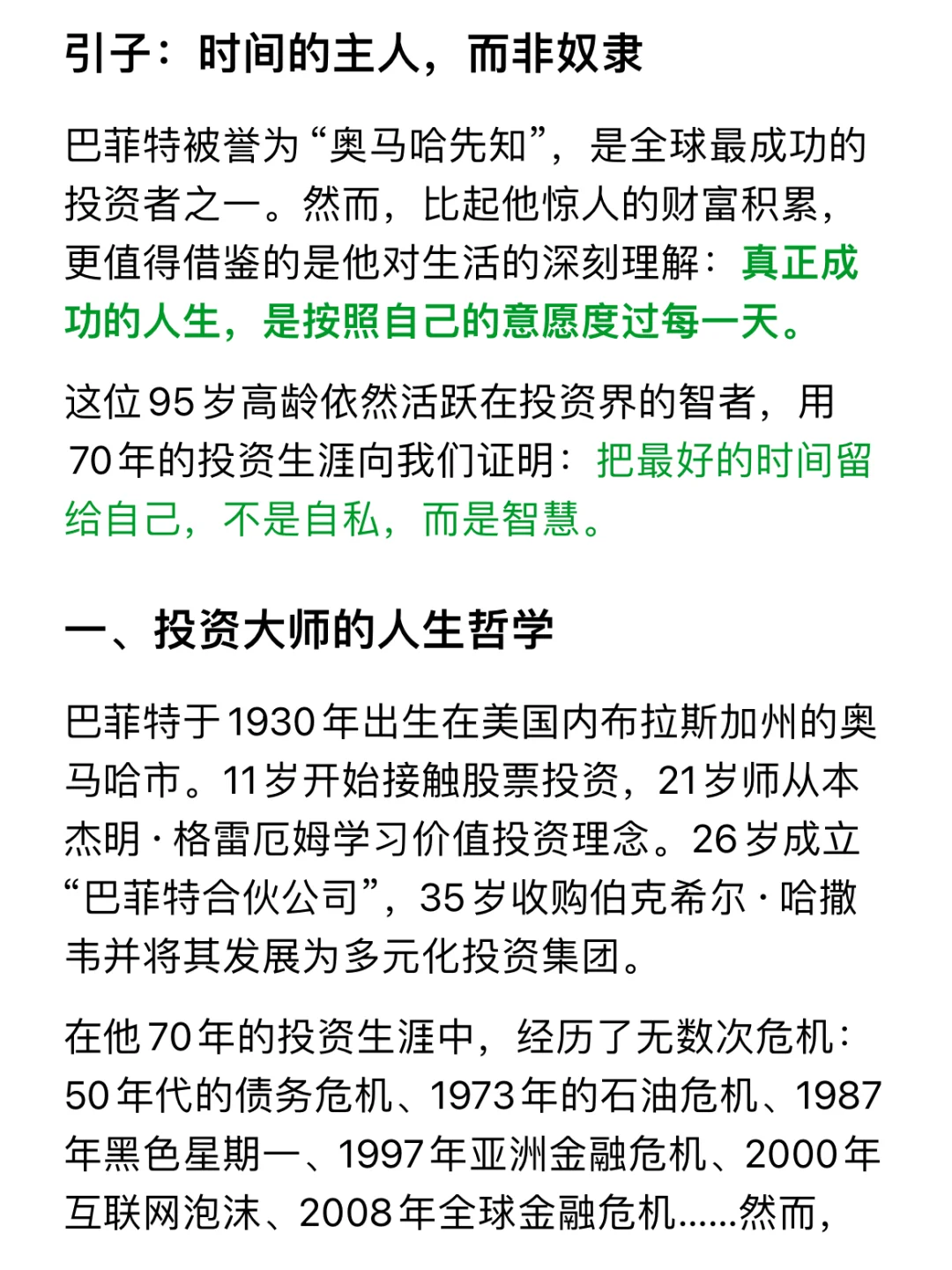 引子：时间的主人，而非奴隶

巴菲特被誉为“奥马哈先知”，是全球最成功的投资者之一。然而，比起他惊人的财富积累，更值得借鉴的是他对生活的深刻理解：真正成功的人生，是按照自己的意愿度过每一天。

这位95岁高龄依然活跃在投资界的智者，用70年的投资生涯向我们证明：把最好的时间留给自己，不是自私，而是智慧。

一、投资大师的人生哲学

巴菲特于1930年出生在美国内布拉斯加州的奥马哈市。11岁开始接触股票投资，21岁师从本杰明·格雷厄姆学习价值投资理念。26岁成立“巴菲特合伙公司”，35岁收购伯克希尔·哈撒韦并将其发展为多元化投资集团。

在他70年的投资生涯中，经历了无数次危机：50年代的债务危机、1973年的石油危机、1987年黑色星期一、1997年亚洲金融危机、2000年互联网泡沫、2008年全球金融危机……然而，